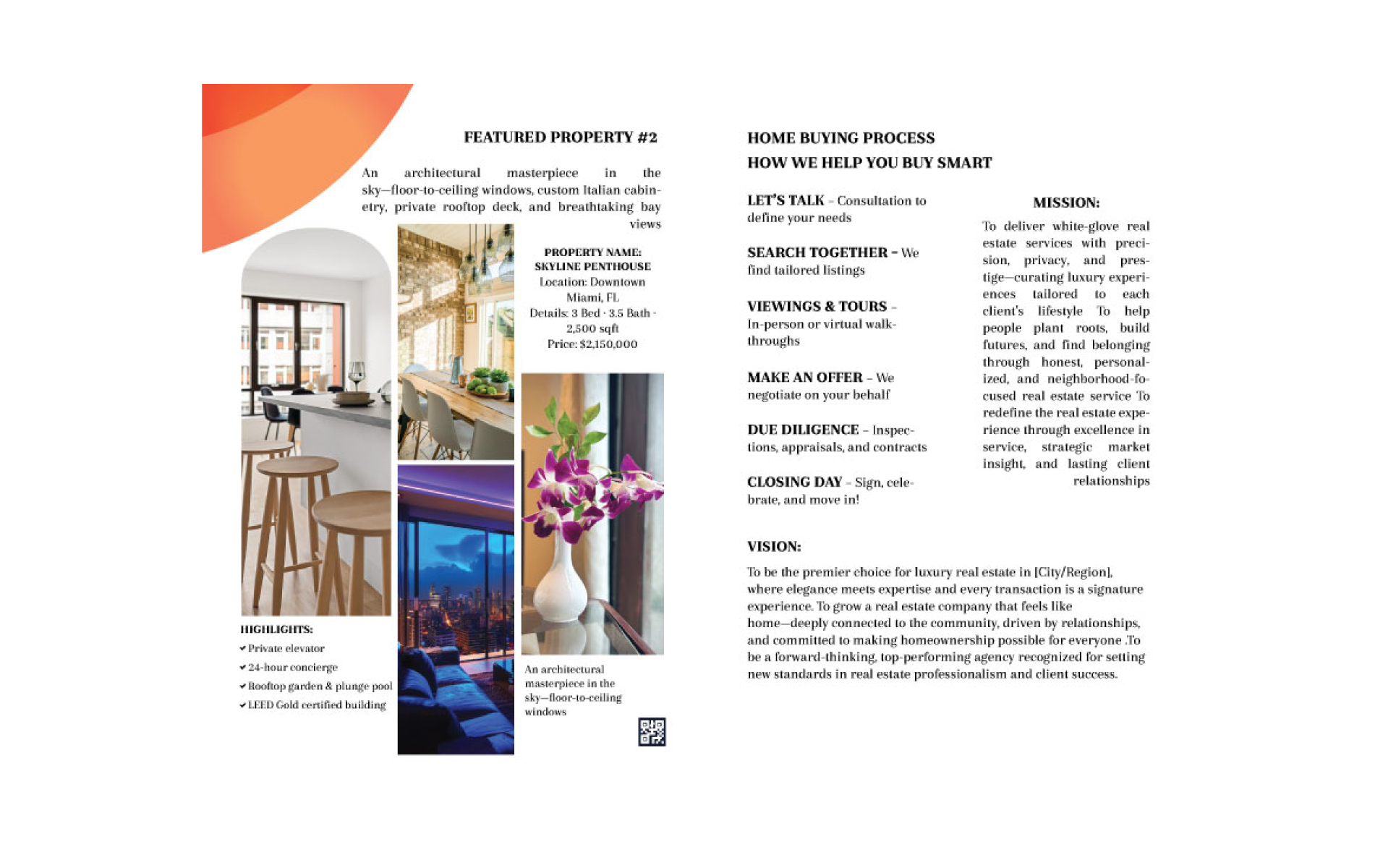 FEATURED PROPERTY #2

An architectural masterpiece in the sky—floor-to-ceiling windows, custom Italian cabinetry, private rooftop deck, and breathtaking bay views

PROPERTY NAME: SKYLINE PENTHOUSE
Location: Downtown Miami, FL
Details: 3 Bed · 3.5 Bath · 2,500 sqft
Price: $2,150,000

HIGHLIGHTS:
✔ Private elevator
✔ 24-hour concierge
✔ Rooftop garden & plunge pool
✔ LEED Gold certified building

An architectural masterpiece in the sky—floor-to-ceiling windows

HOME BUYING PROCESS
HOW WE HELP YOU BUY SMART

LET'S TALK – Consultation to define your needs

SEARCH TOGETHER – We find tailored listings

VIEWINGS & TOURS – In-person or virtual walkthroughs

MAKE AN OFFER – We negotiate on your behalf

DUE DILIGENCE – Inspections, appraisals, and contracts

CLOSING DAY – Sign, celebrate, and move in!

MISSION:

To deliver white-glove real estate services with precision, privacy, and prestige—curating luxury experiences tailored to each client's lifestyle To help people plant roots, build futures, and find belonging through honest, personalized, and neighborhood-focused real estate service To redefine the real estate experience through excellence in service, strategic market insight, and lasting client relationships

VISION:

To be the premier choice for luxury real estate in [City/Region], where elegance meets expertise and every transaction is a signature experience. To grow a real estate company that feels like home—deeply connected to the community, driven by relationships, and committed to making homeownership possible for everyone .To be a forward-thinking, top-performing agency recognized for setting new standards in real estate professionalism and client success.